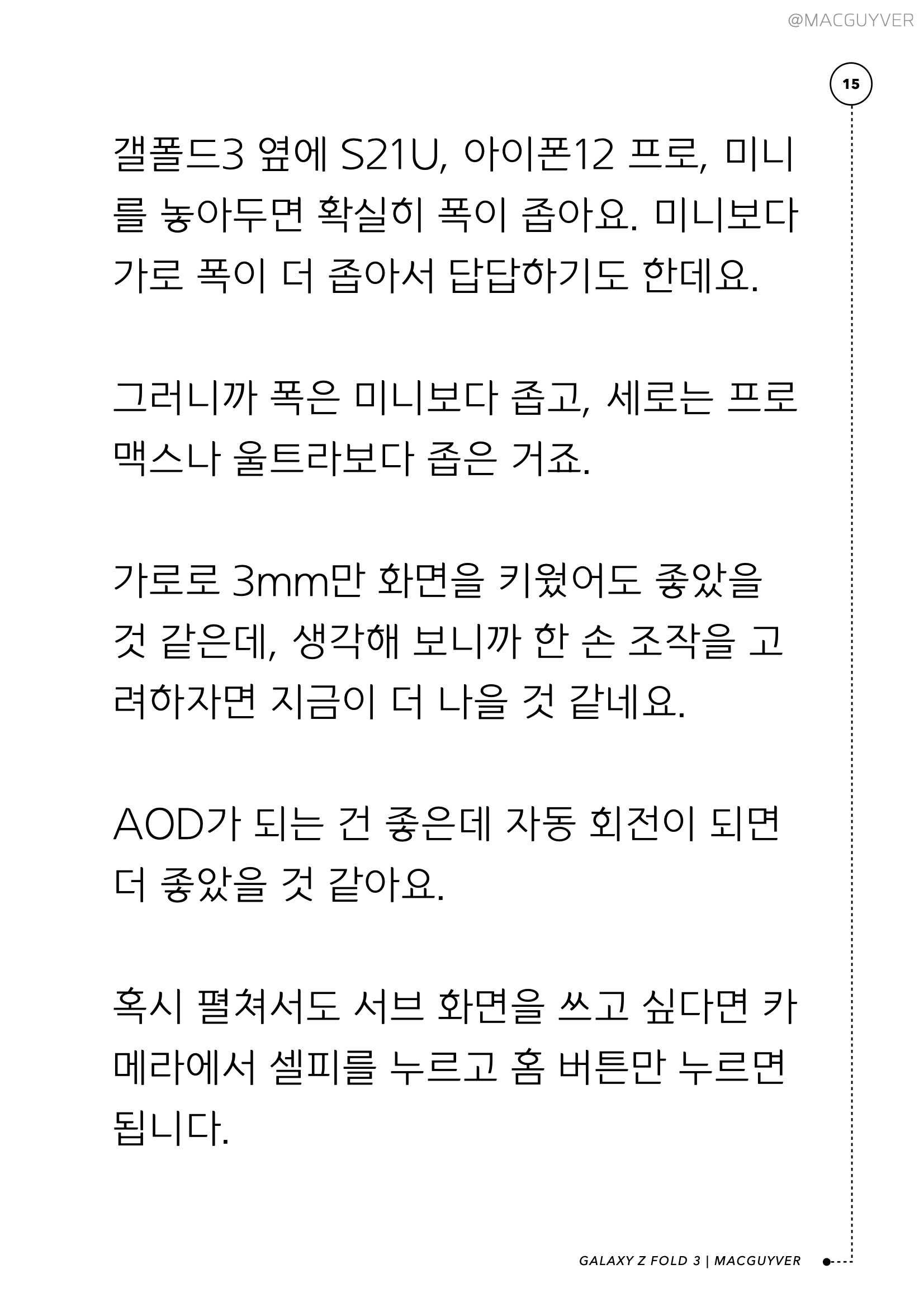 @MACGUYVER

15

갤폴드3 옆에 S21U, 아이폰12 프로, 미니를 놓아두면 확실히 폭이 좁아요. 미니보다 가로 폭이 더 좁아서 답답하기도 한데요.

그러니까 폭은 미니보다 좁고, 세로는 프로 맥스나 울트라보다 좁은 거죠.

가로로 3mm만 화면을 키웠어도 좋았을 것 같은데, 생각해 보니까 한 손 조작을 고려하자면 지금이 더 나을 것 같네요.

AOD가 되는 건 좋은데 자동 회전이 되면 더 좋았을 것 같아요.

혹시 펼쳐서도 서브 화면을 쓰고 싶다면 카메라에서 셀피를 누르고 홈 버튼만 누르면 됩니다.

GALAXY Z FOLD 3 | MACGUYVER